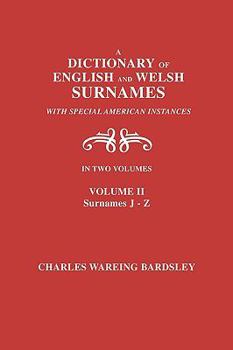 A
DICTIONARY OF
ENGLISH AND WELSH
SURNAMES
WITH SPECIAL AMERICAN INSTANCES

IN TWO VOLUMES

VOLUME II
Surnames J - Z

CHARLES WAREING BARDSLEY